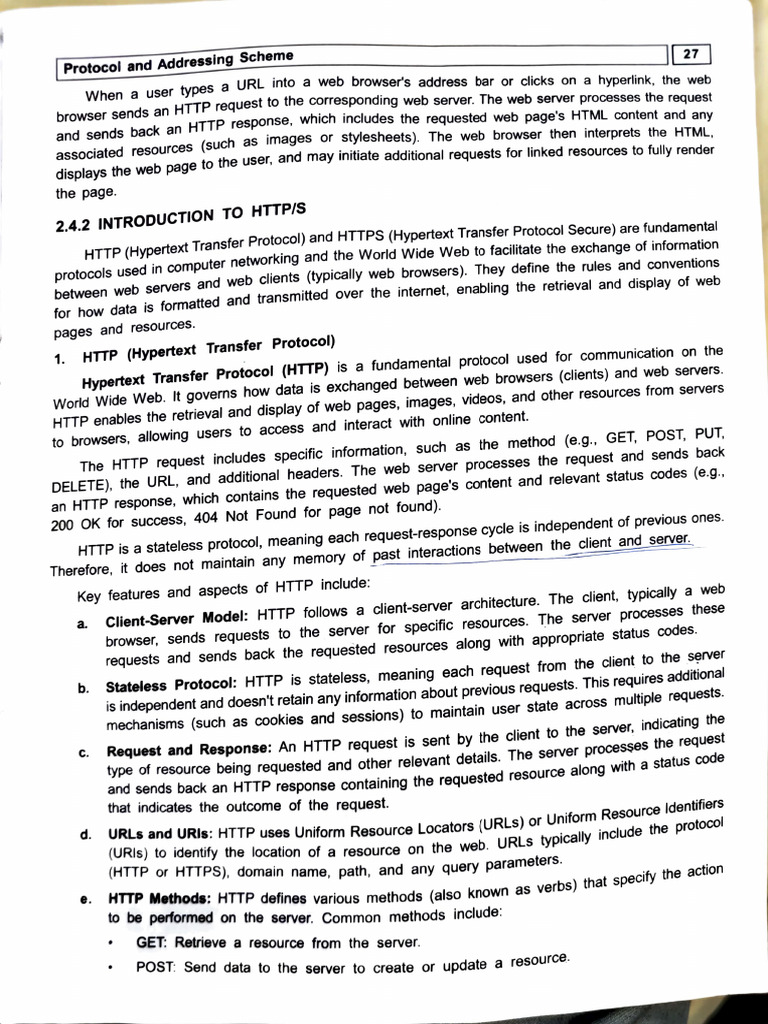 Protocol and Addressing Scheme

27

When a user types a URL into a web browser's address bar or clicks on a hyperlink, the web browser sends an HTTP request to the corresponding web server. The web server processes the request and sends back an HTTP response, which includes the requested web page's HTML content and any associated resources (such as images or stylesheets). The web browser then interprets the HTML, displays the web page to the user, and may initiate additional requests for linked resources to fully render the page.

2.4.2 INTRODUCTION TO HTTP/S

HTTP (Hypertext Transfer Protocol) and HTTPS (Hypertext Transfer Protocol Secure) are fundamental protocols used in computer networking and the World Wide Web to facilitate the exchange of information between web servers and web clients (typically web browsers). They define the rules and conventions for how data is formatted and transmitted over the internet, enabling the retrieval and display of web pages and resources.

1. HTTP (Hypertext Transfer Protocol)

Hypertext Transfer Protocol (HTTP) is a fundamental protocol used for communication on the World Wide Web. It governs how data is exchanged between web browsers (clients) and web servers. HTTP enables the retrieval and display of web pages, images, videos, and other resources from servers to browsers, allowing users to access and interact with online content.

The HTTP request includes specific information, such as the method (e.g., GET, POST, PUT, DELETE), the URL, and additional headers. The web server processes the request and sends back an HTTP response, which contains the requested web page's content and relevant status codes (e.g., 200 OK for success, 404 Not Found for page not found).

HTTP is a stateless protocol, meaning each request-response cycle is independent of previous ones. Therefore, it does not maintain any memory of past interactions between the client and server.

Key features and aspects of HTTP include:

a. Client-Server Model: HTTP follows a client-server architecture. The client, typically a web browser, sends requests to the server for specific resources. The server processes these requests and sends back the requested resources along with appropriate status codes.

b. Stateless Protocol: HTTP is stateless, meaning each request from the client to the server is independent and doesn't retain any information about previous requests. This requires additional mechanisms (such as cookies and sessions) to maintain user state across multiple requests.

c. Request and Response: An HTTP request is sent by the client to the server, indicating the type of resource being requested and other relevant details. The server processes the request and sends back an HTTP response containing the requested resource along with a status code that indicates the outcome of the request.

d. URLs and URIs: HTTP uses Uniform Resource Locators (URLs) or Uniform Resource Identifiers (URIs) to identify the location of a resource on the web. URLs typically include the protocol (HTTP or HTTPS), domain name, path, and any query parameters.

e. HTTP Methods: HTTP defines various methods (also known as verbs) that specify the action to be performed on the server. Common methods include:

• GET: Retrieve a resource from the server.

• POST: Send data to the server to create or update a resource.